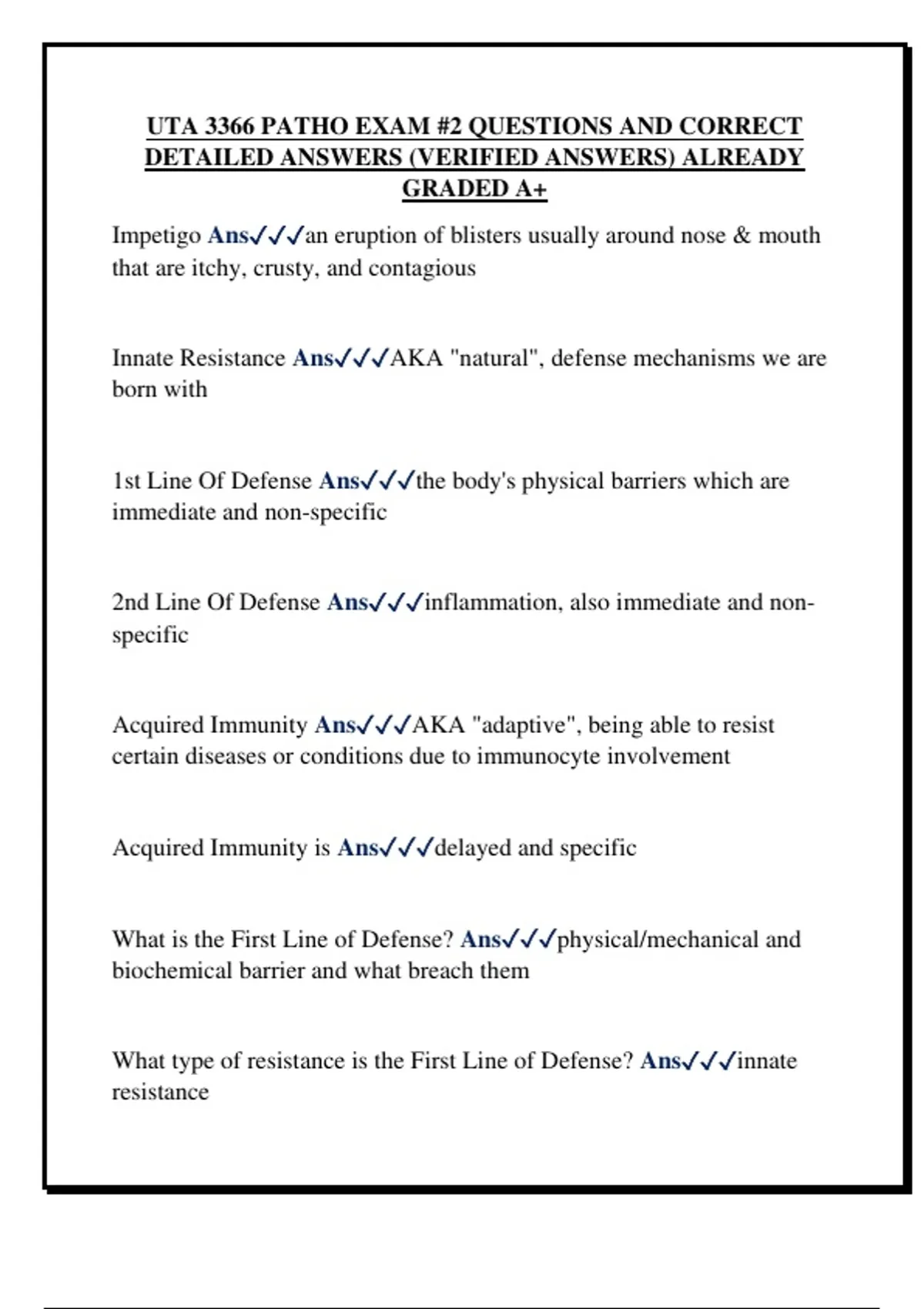 UTA 3366 PATHO EXAM #2 QUESTIONS AND CORRECT DETAILED ANSWERS (VERIFIED ANSWERS) ALREADY GRADED A+

Impetigo Ans✓✓✓an eruption of blisters usually around nose & mouth that are itchy, crusty, and contagious

Innate Resistance Ans✓✓✓AKA "natural", defense mechanisms we are born with

1st Line Of Defense Ans✓✓✓the body's physical barriers which are immediate and non-specific

2nd Line Of Defense Ans✓✓✓inflammation, also immediate and non-specific

Acquired Immunity Ans✓✓✓AKA "adaptive", being able to resist certain diseases or conditions due to immunocyte involvement

Acquired Immunity is Ans✓✓✓delayed and specific

What is the First Line of Defense? Ans✓✓✓physical/mechanical and biochemical barrier and what breach them

What type of resistance is the First Line of Defense? Ans✓✓✓innate resistance